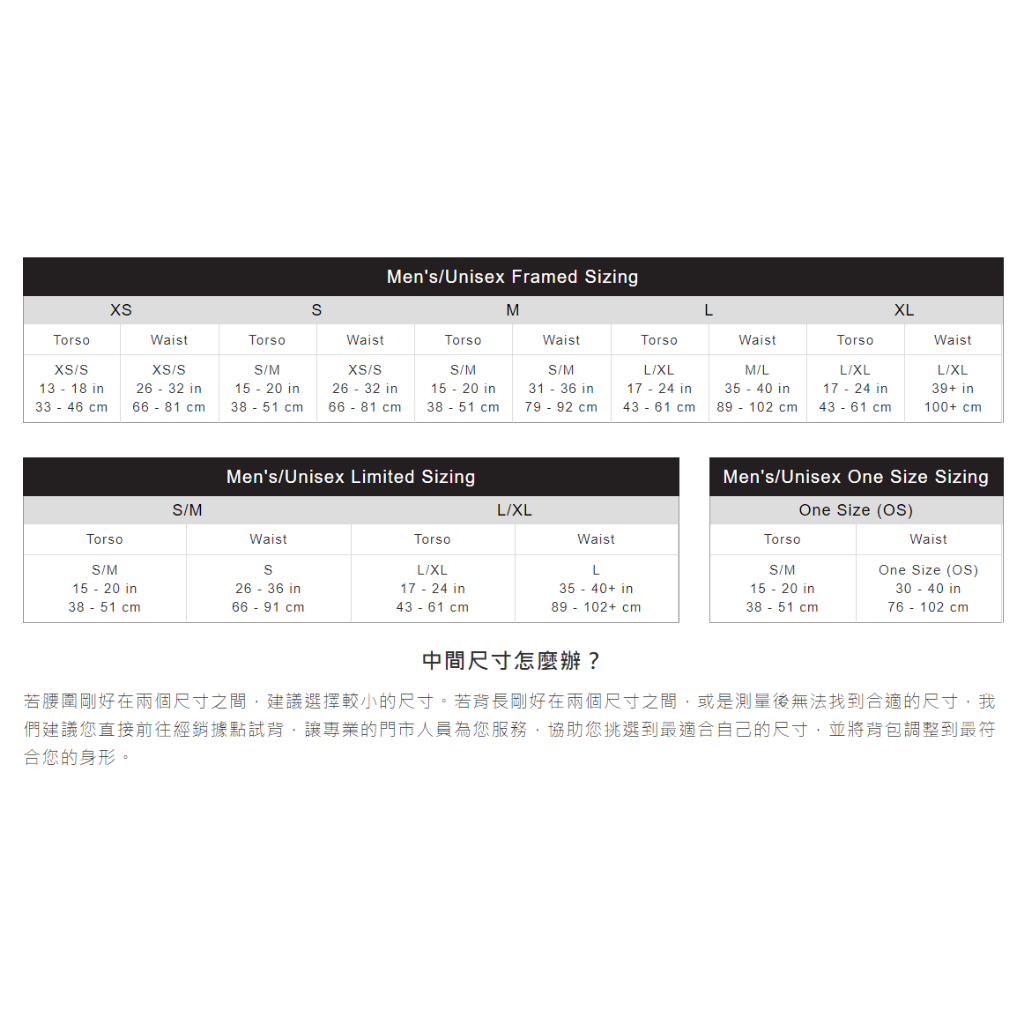 Men's/Unisex Framed Sizing

| XS | | S | | M | | L | | XL | |
|---|---|---|---|---|---|---|---|---|---|
| Torso | Waist | Torso | Waist | Torso | Waist | Torso | Waist | Torso | Waist |
| XS/S 13 - 18 in 33 - 46 cm | XS/S 26 - 32 in 66 - 81 cm | S/M 15 - 20 in 38 - 51 cm | XS/S 26 - 32 in 66 - 81 cm | S/M 15 - 20 in 38 - 51 cm | S/M 31 - 36 in 79 - 92 cm | L/XL 17 - 24 in 43 - 61 cm | M/L 35 - 40 in 89 - 102 cm | L/XL 17 - 24 in 43 - 61 cm | L/XL 39+ in 100+ cm |

Men's/Unisex Limited Sizing

| S/M | | L/XL | |
|---|---|---|---|
| Torso | Waist | Torso | Waist |
| S/M 15 - 20 in 38 - 51 cm | S 26 - 36 in 66 - 91 cm | L/XL 17 - 24 in 43 - 61 cm | L 35 - 40+ in 89 - 102+ cm |

Men's/Unisex One Size Sizing

| One Size (OS) | |
|---|---|
| Torso | Waist |
| S/M 15 - 20 in 38 - 51 cm | One Size (OS) 30 - 40 in 76 - 102 cm |

中間尺寸怎麼辦？

若腰圍剛好在兩個尺寸之間，建議選擇較小的尺寸。若背長剛好在兩個尺寸之間，或是測量後無法找到合適的尺寸，我們建議您直接前往經銷據點試背，讓專業的門市人員為您服務，協助您挑選到最適合自己的尺寸，並將背包調整到最符合您的身形。